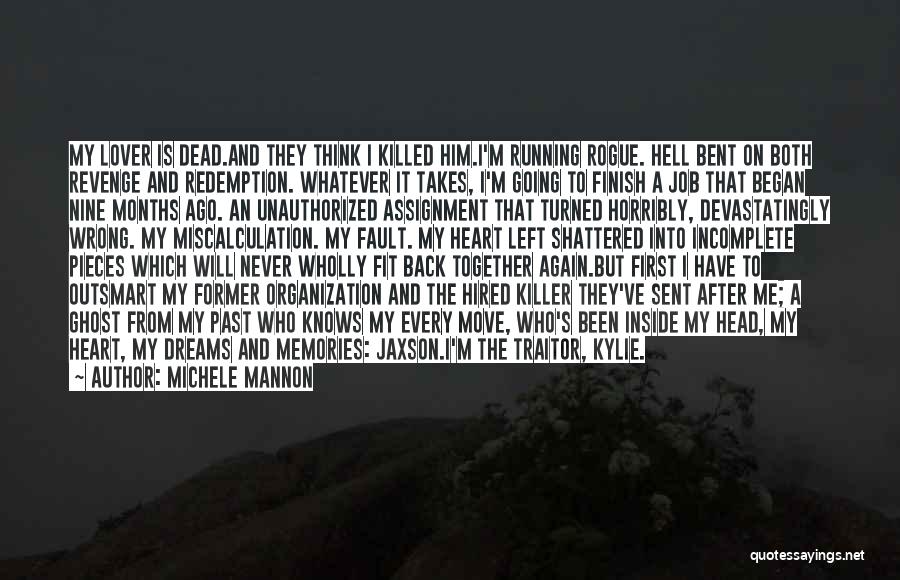 MY LOVER IS DEAD.AND THEY THINK I KILLED HIM.I'M RUNNING ROGUE. HELL BENT ON BOTH REVENGE AND REDEMPTION. WHATEVER IT TAKES, I'M GOING TO FINISH A JOB THAT BEGAN NINE MONTHS AGO. AN UNAUTHORIZED ASSIGNMENT THAT TURNED HORRIBLY, DEVASTATINGLY WRONG. MY MISCALCULATION. MY FAULT. MY HEART LEFT SHATTERED INTO INCOMPLETE PIECES WHICH WILL NEVER WHOLLY FIT BACK TOGETHER AGAIN.BUT FIRST I HAVE TO OUTSMART MY FORMER ORGANIZATION AND THE HIRED KILLER THEY'VE SENT AFTER ME; A GHOST FROM MY PAST WHO KNOWS MY EVERY MOVE, WHO'S BEEN INSIDE MY HEAD, MY HEART, MY DREAMS AND MEMORIES: JAXSON.I'M THE TRAITOR, KYLIE.

~ AUTHOR: MICHELE MANNON

quotessayings.net